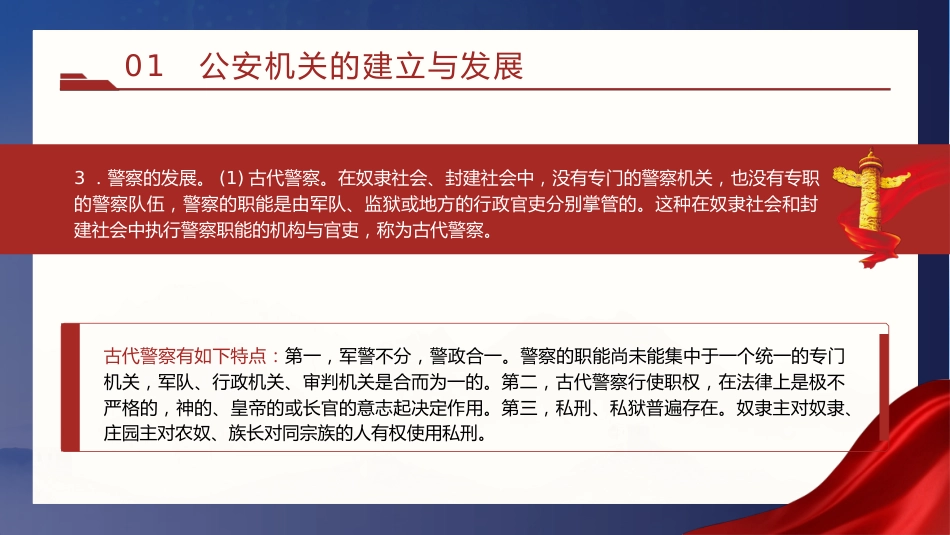 01 公安机关的建立与发展

3．警察的发展。(1) 古代警察。在奴隶社会、封建社会中，没有专门的警察机关，也没有专职的警察队伍，警察的职能是由军队、监狱或地方的行政官吏分别掌管的。这种在奴隶社会和封建社会中执行警察职能的机构与官吏，称为古代警察。

古代警察有如下特点：第一，军警不分，警政合一。警察的职能尚未能集中于一个统一的专门机关，军队、行政机关、审判机关是合而为一的。第二，古代警察行使职权，在法律上是极不严格的，神的、皇帝的或长官的意志起决定作用。第三，私刑、私狱普遍存在。奴隶主对奴隶、庄园主对农奴、族长对同宗族的人有权使用私刑。